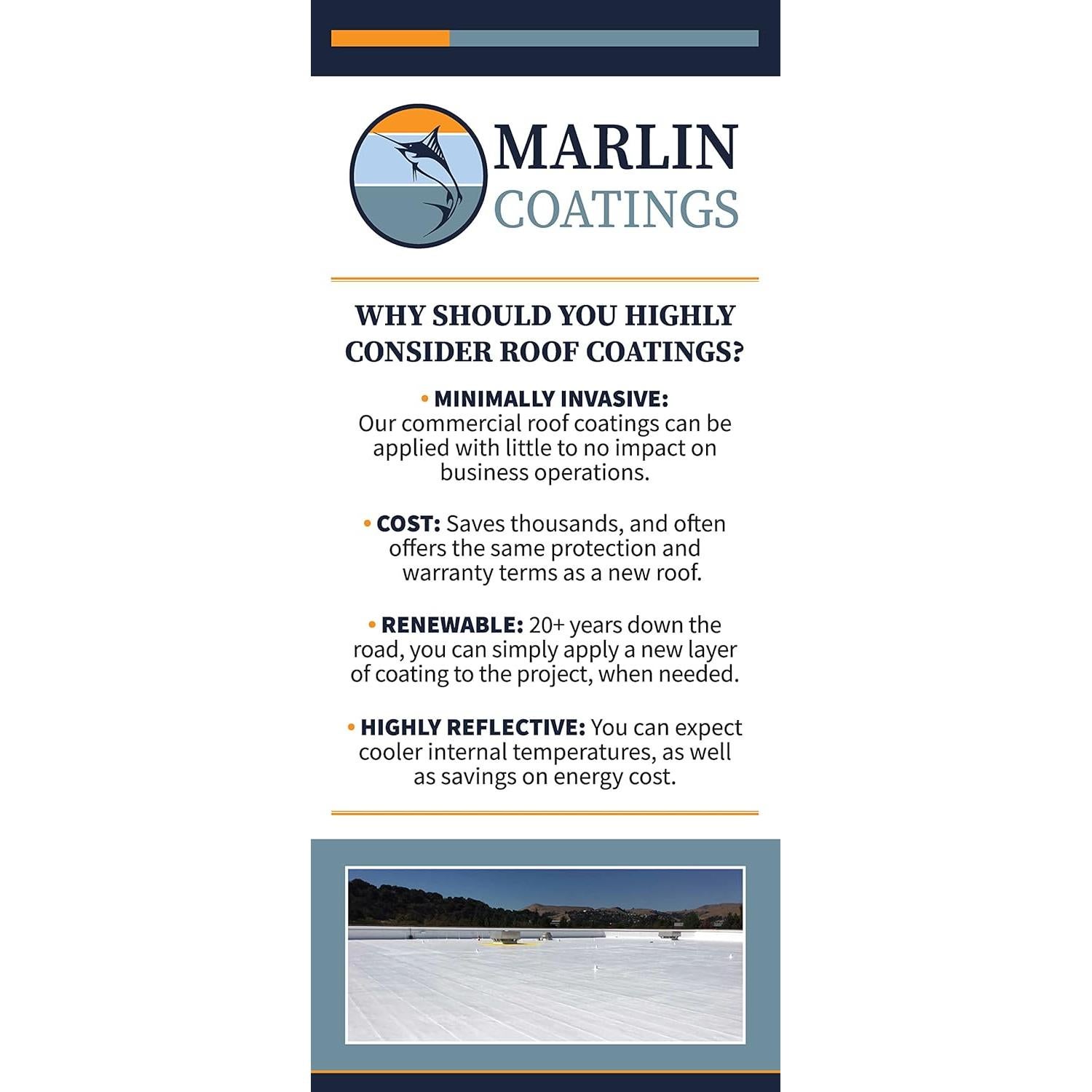 MARLIN
COATINGS

WHY SHOULD YOU HIGHLY CONSIDER ROOF COATINGS?

• MINIMALLY INVASIVE:
Our commercial roof coatings can be applied with little to no impact on business operations.

• COST: Saves thousands, and often offers the same protection and warranty terms as a new roof.

• RENEWABLE: 20+ years down the road, you can simply apply a new layer of coating to the project, when needed.

• HIGHLY REFLECTIVE: You can expect cooler internal temperatures, as well as savings on energy cost.